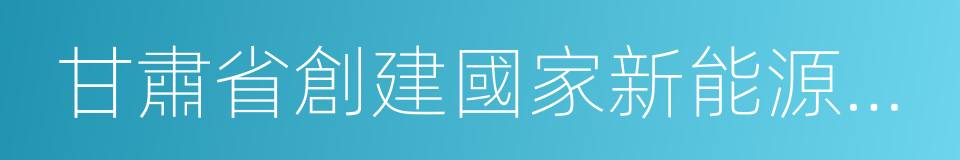 甘肅省創建國家新能源…